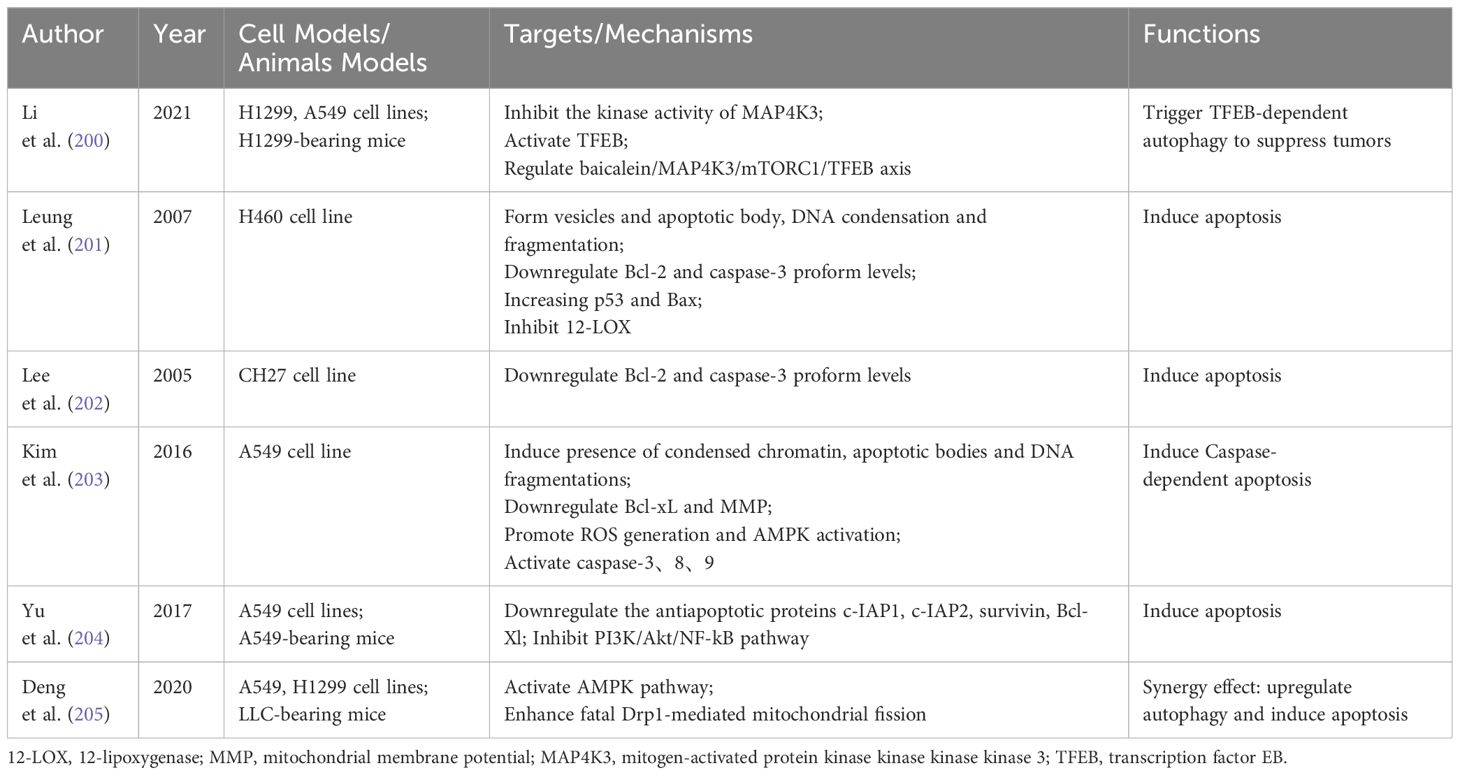 | Author | Year | Cell Models/ Animals Models | Targets/Mechanisms | Functions |
|---|---|---|---|---|
| Li et al. (200) | 2021 | H1299, A549 cell lines; H1299-bearing mice | Inhibit the kinase activity of MAP4K3; Activate TFEB; Regulate baicalein/MAP4K3/mTORC1/TFEB axis | Trigger TFEB-dependent autophagy to suppress tumors |
| Leung et al. (201) | 2007 | H460 cell line | Form vesicles and apoptotic body, DNA condensation and fragmentation; Downregulate Bcl-2 and caspase-3 proform levels; Increasing p53 and Bax; Inhibit 12-LOX | Induce apoptosis |
| Lee et al. (202) | 2005 | CH27 cell line | Downregulate Bcl-2 and caspase-3 proform levels | Induce apoptosis |
| Kim et al. (203) | 2016 | A549 cell line | Induce presence of condensed chromatin, apoptotic bodies and DNA fragmentations; Downregulate Bcl-xL and MMP; Promote ROS generation and AMPK activation; Activate caspase-3、8、9 | Induce Caspase-dependent apoptosis |
| Yu et al. (204) | 2017 | A549 cell lines; A549-bearing mice | Downregulate the antiapoptotic proteins c-IAP1, c-IAP2, survivin, Bcl-Xl; Inhibit PI3K/Akt/NF-kB pathway | Induce apoptosis |
| Deng et al. (205) | 2020 | A549, H1299 cell lines; LLC-bearing mice | Activate AMPK pathway; Enhance fatal Drp1-mediated mitochondrial fission | Synergy effect: upregulate autophagy and induce apoptosis |

12-LOX, 12-lipoxygenase; MMP, mitochondrial membrane potential; MAP4K3, mitogen-activated protein kinase kinase kinase kinase 3; TFEB, transcription factor EB.